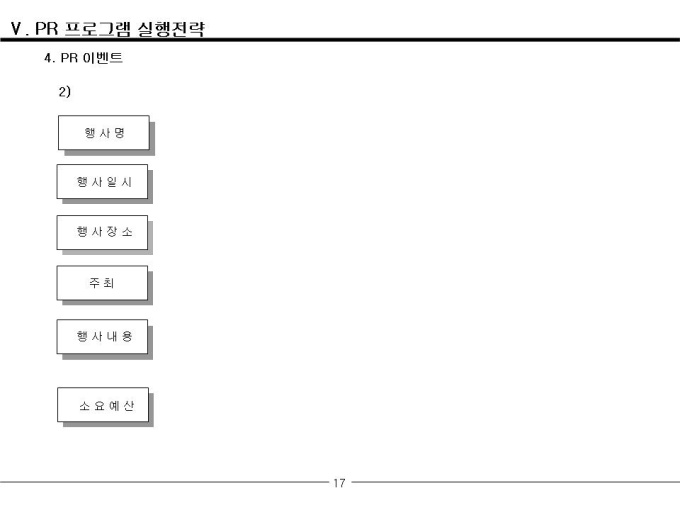 V. PR 프로그램 실행전략

4. PR 이벤트

2)

행 사 명

행 사 일 시

행 사 장 소

주 최

행 사 내 용

소 요 예 산

17